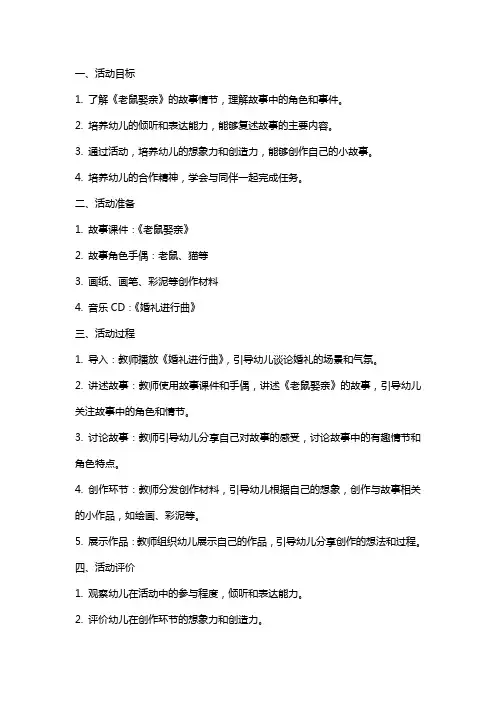 一、活动目标

1. 了解《老鼠娶亲》的故事情节，理解故事中的角色和事件。

2. 培养幼儿的倾听和表达能力，能够复述故事的主要内容。

3. 通过活动，培养幼儿的想象力和创造力，能够创作自己的小故事。

4. 培养幼儿的合作精神，学会与同伴一起完成任务。

二、活动准备

1. 故事课件：《老鼠娶亲》

2. 故事角色手偶：老鼠、猫等

3. 画纸、画笔、彩泥等创作材料

4. 音乐 CD：《婚礼进行曲》

三、活动过程

1. 导入：教师播放《婚礼进行曲》，引导幼儿谈论婚礼的场景和气氛。

2. 讲述故事：教师使用故事课件和手偶，讲述《老鼠娶亲》的故事，引导幼儿关注故事中的角色和情节。

3. 讨论故事：教师引导幼儿分享自己对故事的感受，讨论故事中的有趣情节和角色特点。

4. 创作环节：教师分发创作材料，引导幼儿根据自己的想象，创作与故事相关的小作品，如绘画、彩泥等。

5. 展示作品：教师组织幼儿展示自己的作品，引导幼儿分享创作的想法和过程。

四、活动评价

1. 观察幼儿在活动中的参与程度，倾听和表达能力。

2. 评价幼儿在创作环节的想象力和创造力。